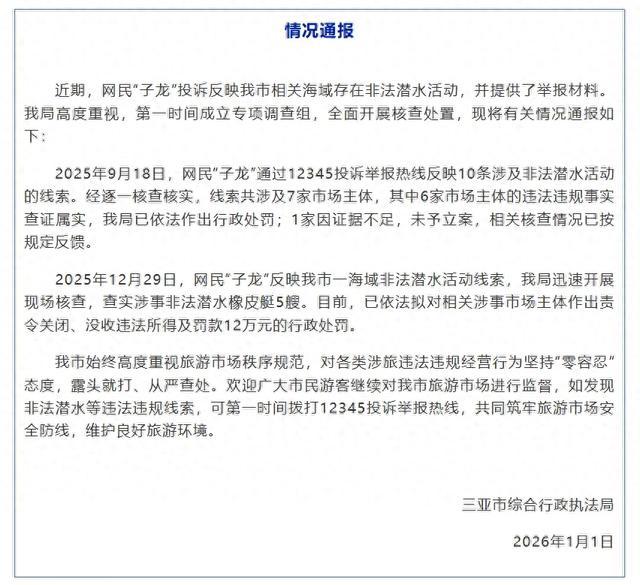 情况通报

近期，网民“子龙”投诉反映我市相关海域存在非法潜水活动，并提供了举报材料。我局高度重视，第一时间成立专项调查组，全面开展核查处置，现将有关情况通报如下：

2025年9月18日，网民“子龙”通过12345投诉举报热线反映10条涉及非法潜水活动的线索。经逐一核查核实，线索共涉及7家市场主体，其中6家市场主体的违法违规事实查证属实，我局已依法作出行政处罚；1家因证据不足，未予立案，相关核查情况已按规定反馈。

2025年12月29日，网民“子龙”反映我市一海域非法潜水活动线索，我局迅速开展现场核查，查实涉事非法潜水橡皮艇5艘。目前，已依法拟对相关涉事市场主体作出责令关闭、没收违法所得及罚款12万元的行政处罚。

我市始终高度重视旅游市场秩序规范，对各类涉旅违法违规经营行为坚持“零容忍”态度，露头就打、从严查处。欢迎广大市民游客继续对我市旅游市场进行监督，如发现非法潜水等违法违规线索，可第一时间拨打12345投诉举报热线，共同筑牢旅游市场安全防线，维护良好旅游环境。

三亚市综合行政执法局

2026年1月1日